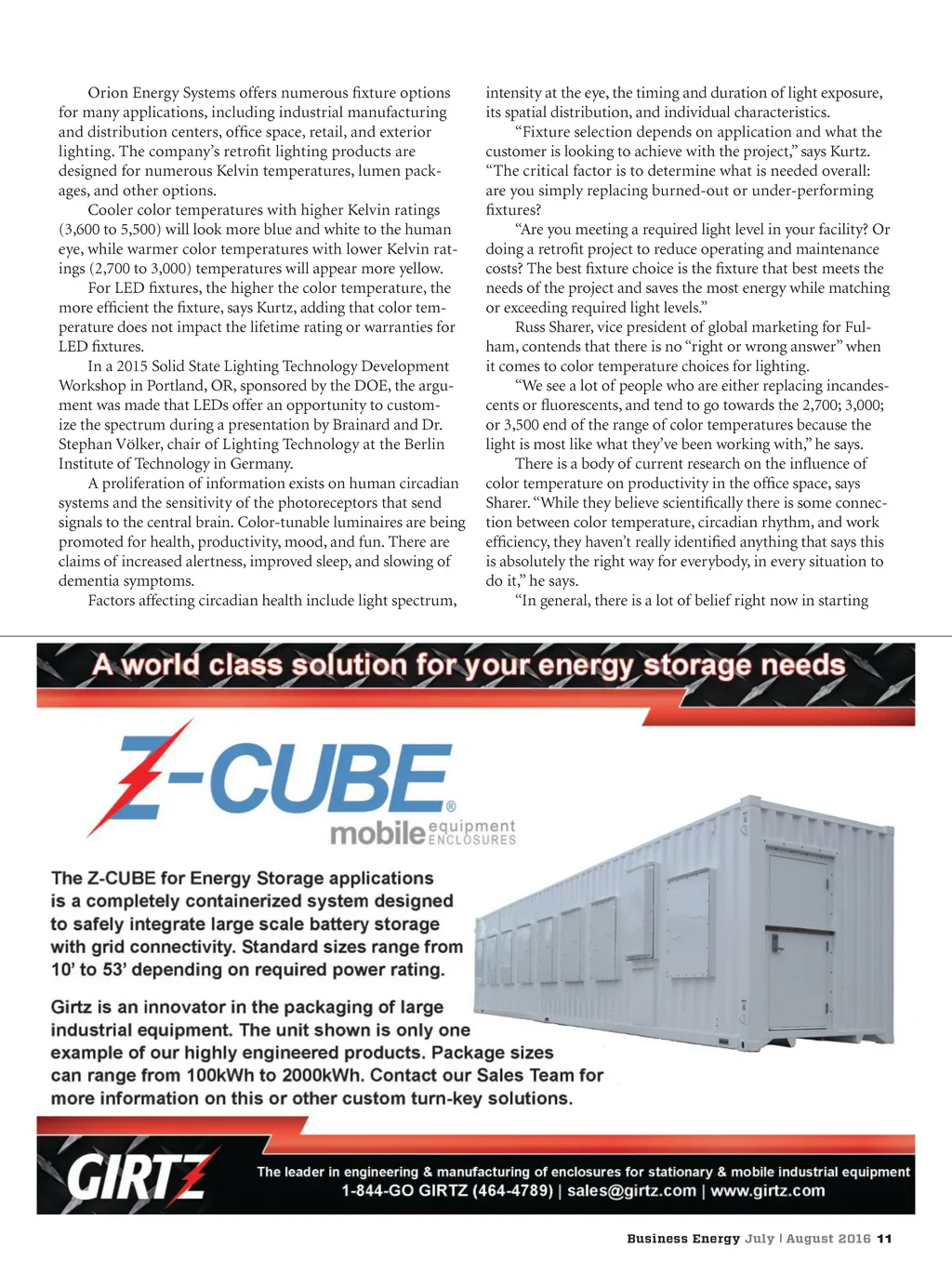 Orion Energy Systems offers numerous fixture options for many applications, including industrial manufacturing and distribution centers, office space, retail, and exterior lighting. The company's retrofit lighting products are designed for numerous Kelvin temperatures, lumen packages, and other options.

Cooler color temperatures with higher Kelvin ratings (3,600 to 5,500) will look more blue and white to the human eye, while warmer color temperatures with lower Kelvin ratings (2,700 to 3,000) temperatures will appear more yellow.

For LED fixtures, the higher the color temperature, the more efficient the fixture, says Kurtz, adding that color temperature does not impact the lifetime rating or warranties for LED fixtures.

In a 2015 Solid State Lighting Technology Development Workshop in Portland, OR, sponsored by the DOE, the argument was made that LEDs offer an opportunity to customize the spectrum during a presentation by Brainard and Dr. Stephan Völker, chair of Lighting Technology at the Berlin Institute of Technology in Germany.

A proliferation of information exists on human circadian systems and the sensitivity of the photoreceptors that send signals to the central brain. Color-tunable luminaires are being promoted for health, productivity, mood, and fun. There are claims of increased alertness, improved sleep, and slowing of dementia symptoms.

Factors affecting circadian health include light spectrum, intensity at the eye, the timing and duration of light exposure, its spatial distribution, and individual characteristics.

"Fixture selection depends on application and what the customer is looking to achieve with the project," says Kurtz. "The critical factor is to determine what is needed overall: are you simply replacing burned-out or under-performing fixtures?

"Are you meeting a required light level in your facility? Or doing a retrofit project to reduce operating and maintenance costs? The best fixture choice is the fixture that best meets the needs of the project and saves the most energy while matching or exceeding required light levels."

Russ Sharer, vice president of global marketing for Fulham, contends that there is no "right or wrong answer" when it comes to color temperature choices for lighting.

"We see a lot of people who are either replacing incandescents or fluorescents, and tend to go towards the 2,700; 3,000; or 3,500 end of the range of color temperatures because the light is most like what they've been working with," he says.

There is a body of current research on the influence of color temperature on productivity in the office space, says Sharer. "While they believe scientifically there is some connection between color temperature, circadian rhythm, and work efficiency, they haven't really identified anything that says this is absolutely the right way for everybody, in every situation to do it," he says.

"In general, there is a lot of belief right now in starting

A world class solution for your energy storage needs

Z-CUBE®
mobile equipment ENCLOSURES

The Z-CUBE for Energy Storage applications is a completely containerized system designed to safely integrate large scale battery storage with grid connectivity. Standard sizes range from 10' to 53' depending on required power rating.

Girtz is an innovator in the packaging of large industrial equipment. The unit shown is only one example of our highly engineered products. Package sizes can range from 100kWh to 2000kWh. Contact our Sales Team for more information on this or other custom turn-key solutions.

GIRTZ
The leader in engineering & manufacturing of enclosures for stationary & mobile industrial equipment
1-844-GO GIRTZ (464-4789) | sales@girtz.com | www.girtz.com

Business Energy July | August 2016 11